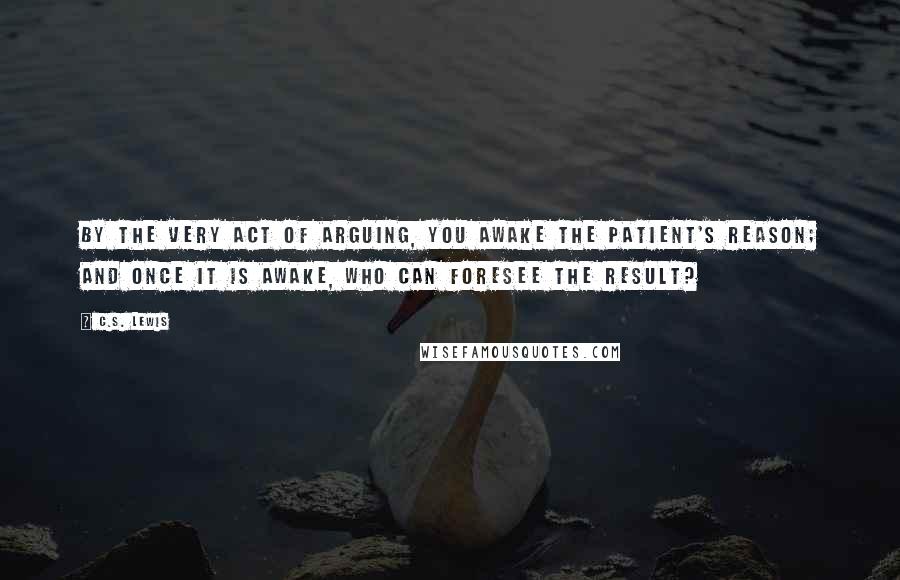 BY THE VERY ACT OF ARGUING, YOU AWAKE THE PATIENT'S REASON; AND ONCE IT IS AWAKE, WHO CAN FORESEE THE RESULT?

? C.S. LEWIS

WISEFAMOUSQUOTES.COM